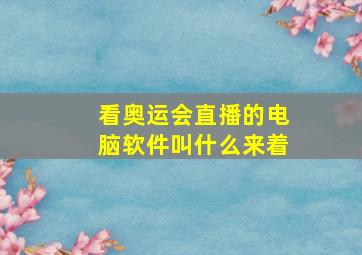 看奥运会直播的电脑软件叫什么来着